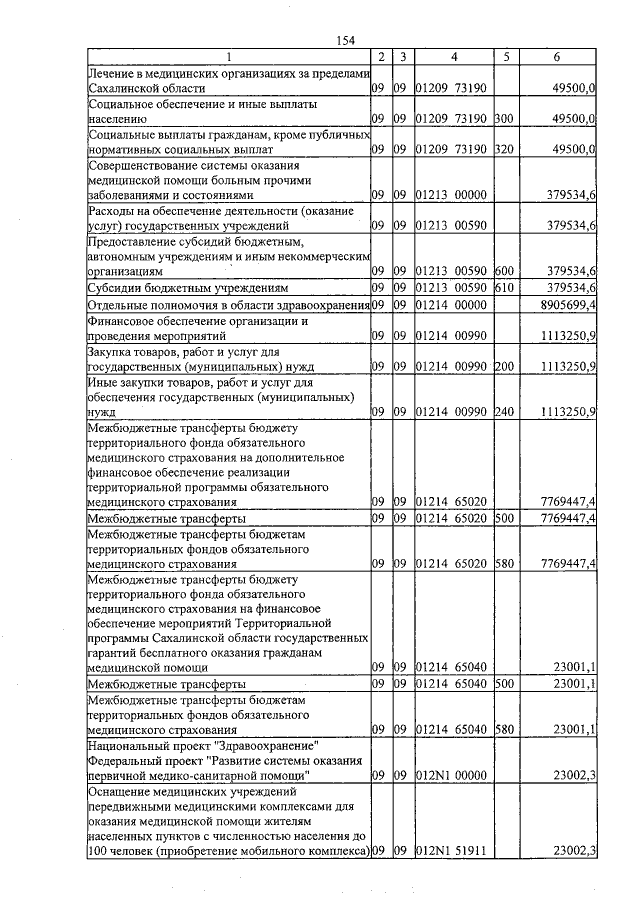 154

| 1 | 2 | 3 | 4 | 5 | 6 |
|---|---|---|---|---|---|
| Лечение в медицинских организациях за пределами Сахалинской области | 09 | 09 | 01209 73190 | | 49500,0 |
| Социальное обеспечение и иные выплаты населению | 09 | 09 | 01209 73190 | 300 | 49500,0 |
| Социальные выплаты гражданам, кроме публичных нормативных социальных выплат | 09 | 09 | 01209 73190 | 320 | 49500,0 |
| Совершенствование системы оказания медицинской помощи больным прочими заболеваниями и состояниями | 09 | 09 | 01213 00000 | | 379534,6 |
| Расходы на обеспечение деятельности (оказание услуг) государственных учреждений | 09 | 09 | 01213 00590 | | 379534,6 |
| Предоставление субсидий бюджетным, автономным учреждениям и иным некоммерческим организациям | 09 | 09 | 01213 00590 | 600 | 379534,6 |
| Субсидии бюджетным учреждениям | 09 | 09 | 01213 00590 | 610 | 379534,6 |
| Отдельные полномочия в области здравоохранения | 09 | 09 | 01214 00000 | | 8905699,4 |
| Финансовое обеспечение организации и проведения мероприятий | 09 | 09 | 01214 00990 | | 1113250,9 |
| Закупка товаров, работ и услуг для государственных (муниципальных) нужд | 09 | 09 | 01214 00990 | 200 | 1113250,9 |
| Иные закупки товаров, работ и услуг для обеспечения государственных (муниципальных) нужд | 09 | 09 | 01214 00990 | 240 | 1113250,9 |
| Межбюджетные трансферты бюджету территориального фонда обязательного медицинского страхования на дополнительное финансовое обеспечение реализации территориальной программы обязательного медицинского страхования | 09 | 09 | 01214 65020 | | 7769447,4 |
| Межбюджетные трансферты | 09 | 09 | 01214 65020 | 500 | 7769447,4 |
| Межбюджетные трансферты бюджетам территориальных фондов обязательного медицинского страхования | 09 | 09 | 01214 65020 | 580 | 7769447,4 |
| Межбюджетные трансферты бюджету территориального фонда обязательного медицинского страхования на финансовое обеспечение мероприятий Территориальной программы Сахалинской области государственных гарантий бесплатного оказания гражданам медицинской помощи | 09 | 09 | 01214 65040 | | 23001,1 |
| Межбюджетные трансферты | 09 | 09 | 01214 65040 | 500 | 23001,1 |
| Межбюджетные трансферты бюджетам территориальных фондов обязательного медицинского страхования | 09 | 09 | 01214 65040 | 580 | 23001,1 |
| Национальный проект "Здравоохранение" Федеральный проект "Развитие системы оказания первичной медико-санитарной помощи" | 09 | 09 | 012N1 00000 | | 23002,3 |
| Оснащение медицинских учреждений передвижными медицинскими комплексами для оказания медицинской помощи жителям населенных пунктов с численностью населения до 100 человек (приобретение мобильного комплекса) | 09 | 09 | 012N1 51911 | | 23002,3 |